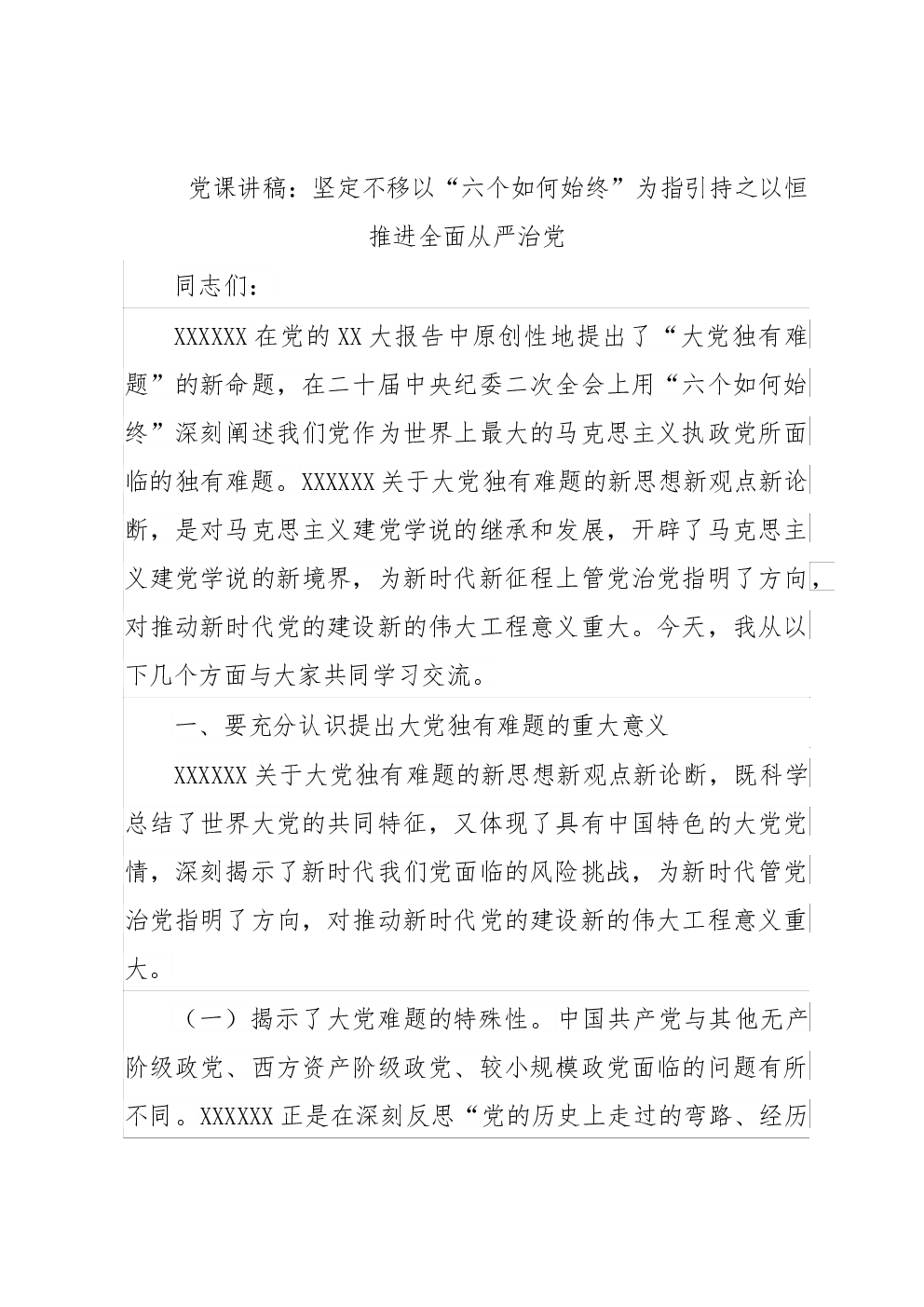 党课讲稿：坚定不移以“六个如何始终”为指引持之以恒推进全面从严治党

同志们：

XXXXXX在党的XX大报告中原创性地提出了“大党独有难题”的新命题，在二十届中央纪委二次全会上用“六个如何始终”深刻阐述我们党作为世界上最大的马克思主义执政党所面临的独有难题。XXXXXX关于大党独有难题的新思想新观点新论断，是对马克思主义建党学说的继承和发展，开辟了马克思主义建党学说的新境界，为新时代新征程上管党治党指明了方向，对推动新时代党的建设新的伟大工程意义重大。今天，我从以下几个方面与大家共同学习交流。

一、要充分认识提出大党独有难题的重大意义

XXXXXX关于大党独有难题的新思想新观点新论断，既科学总结了世界大党的共同特征，又体现了具有中国特色的大党党情，深刻揭示了新时代我们党面临的风险挑战，为新时代管党治党指明了方向，对推动新时代党的建设新的伟大工程意义重大。

（一）揭示了大党难题的特殊性。中国共产党与其他无产阶级政党、西方资产阶级政党、较小规模政党面临的问题有所不同。XXXXXX正是在深刻反思“党的历史上走过的弯路、经历